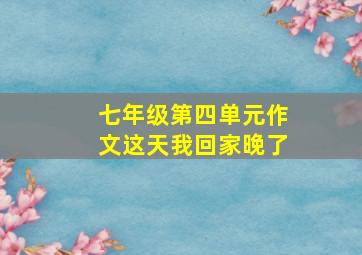 七年级第四单元作文这天我回家晚了